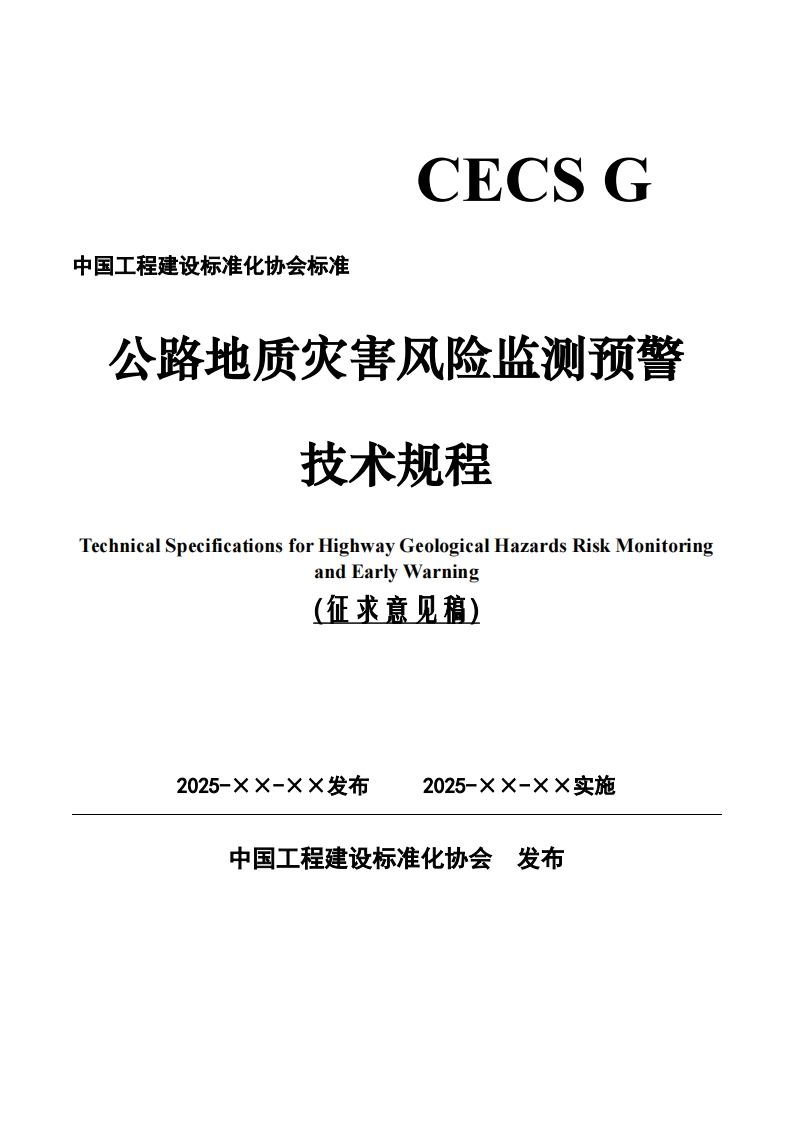 CECS G

中国工程建设标准化协会标准

公路地质灾害风险监测预警

技术规程

Technical Specifications for Highway Geological Hazards Risk Monitoring and Early Warning

(征求意见稿)

2025-××-××发布　　2025-××-××实施

中国工程建设标准化协会　发布